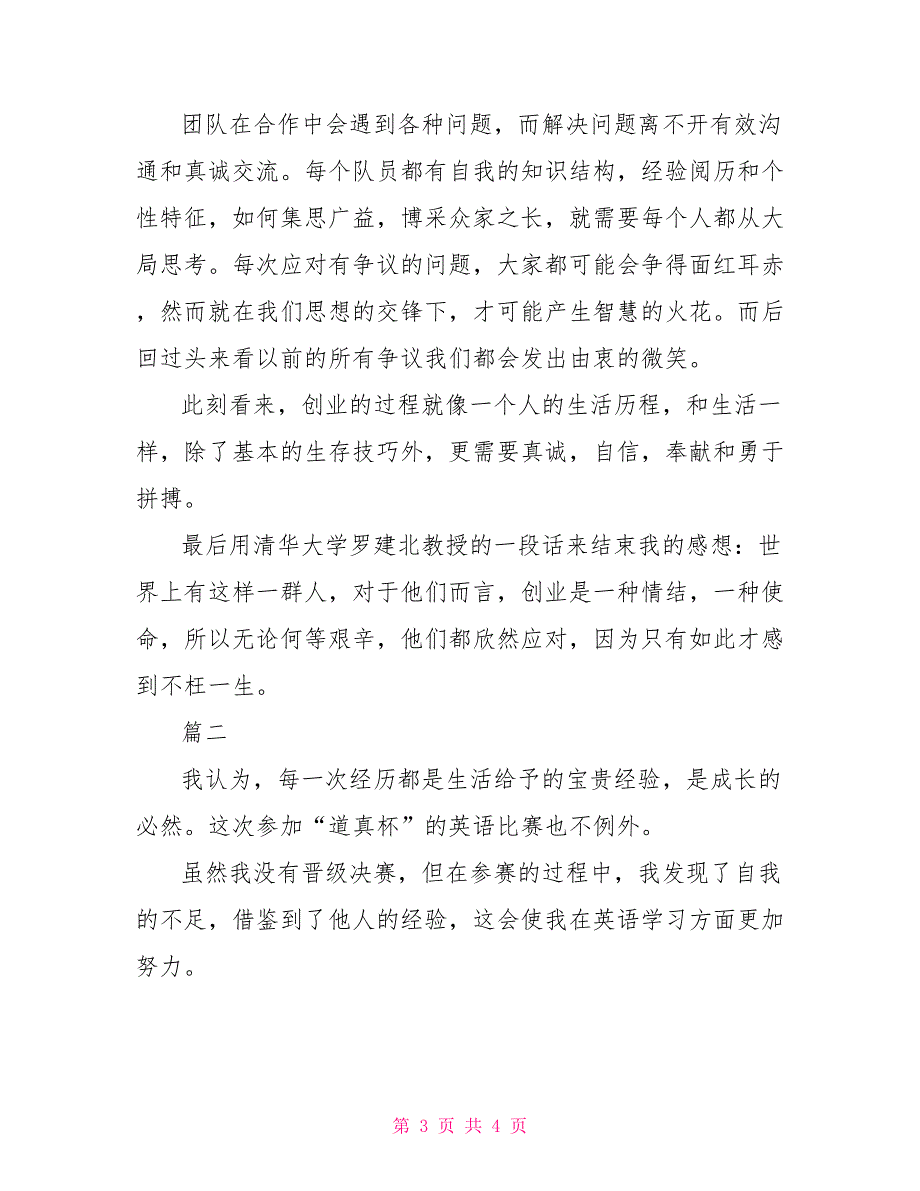 团队在合作中会遇到各种问题，而解决问题离不开有效沟通和真诚交流。每个队员都有自我的知识结构，经验阅历和个性特征，如何集思广益，博采众家之长，就需要每个人都从大局思考。每次应对有争议的问题，大家都可能会争得面红耳赤，然而就在我们思想的交锋下，才可能产生智慧的火花。而后回过头来看以前的所有争议我们都会发出由衷的微笑。

此刻看来，创业的过程就像一个人的生活历程，和生活一样，除了基本的生存技巧外，更需要真诚，自信，奉献和勇于拼搏。

最后用清华大学罗建北教授的一段话来结束我的感想：世界上有这样一群人，对于他们而言，创业是一种情结，一种使命，所以无论何等艰辛，他们都欣然应对，因为只有如此才感到不枉一生。

篇二

我认为，每一次经历都是生活给予的宝贵经验，是成长的必然。这次参加“道真杯”的英语比赛也不例外。

虽然我没有晋级决赛，但在参赛的过程中，我发现了自我的不足，借鉴到了他人的经验，这会使我在英语学习方面更加努力。

第 3 页 共 4 页